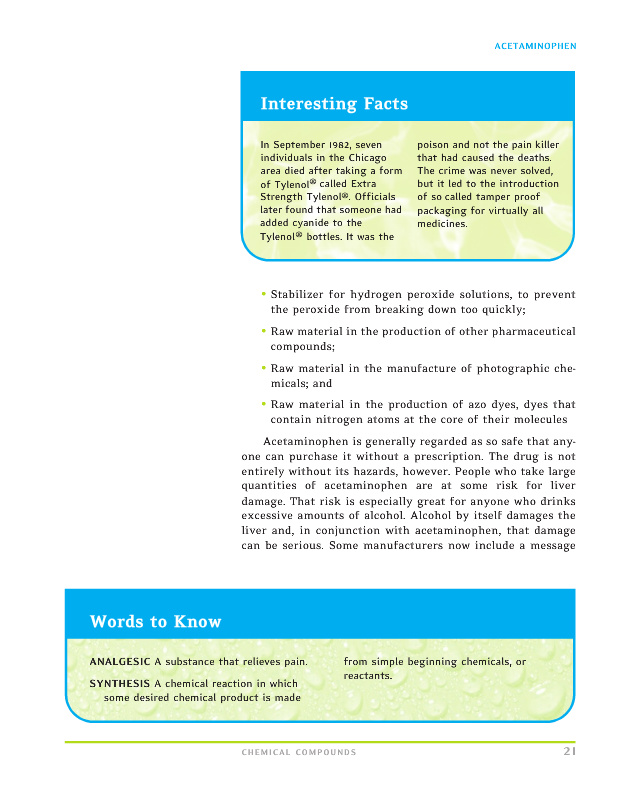 ACETAMINOPHEN

Interesting Facts

In September 1982, seven individuals in the Chicago area died after taking a form of Tylenol® called Extra Strength Tylenol®. Officials later found that someone had added cyanide to the Tylenol® bottles. It was the poison and not the pain killer that had caused the deaths. The crime was never solved, but it led to the introduction of so called tamper proof packaging for virtually all medicines.

• Stabilizer for hydrogen peroxide solutions, to prevent the peroxide from breaking down too quickly;

• Raw material in the production of other pharmaceutical compounds;

• Raw material in the manufacture of photographic chemicals; and

• Raw material in the production of azo dyes, dyes that contain nitrogen atoms at the core of their molecules

Acetaminophen is generally regarded as so safe that anyone can purchase it without a prescription. The drug is not entirely without its hazards, however. People who take large quantities of acetaminophen are at some risk for liver damage. That risk is especially great for anyone who drinks excessive amounts of alcohol. Alcohol by itself damages the liver and, in conjunction with acetaminophen, that damage can be serious. Some manufacturers now include a message

Words to Know

ANALGESIC A substance that relieves pain.

SYNTHESIS A chemical reaction in which some desired chemical product is made from simple beginning chemicals, or reactants.

CHEMICAL COMPOUNDS 21